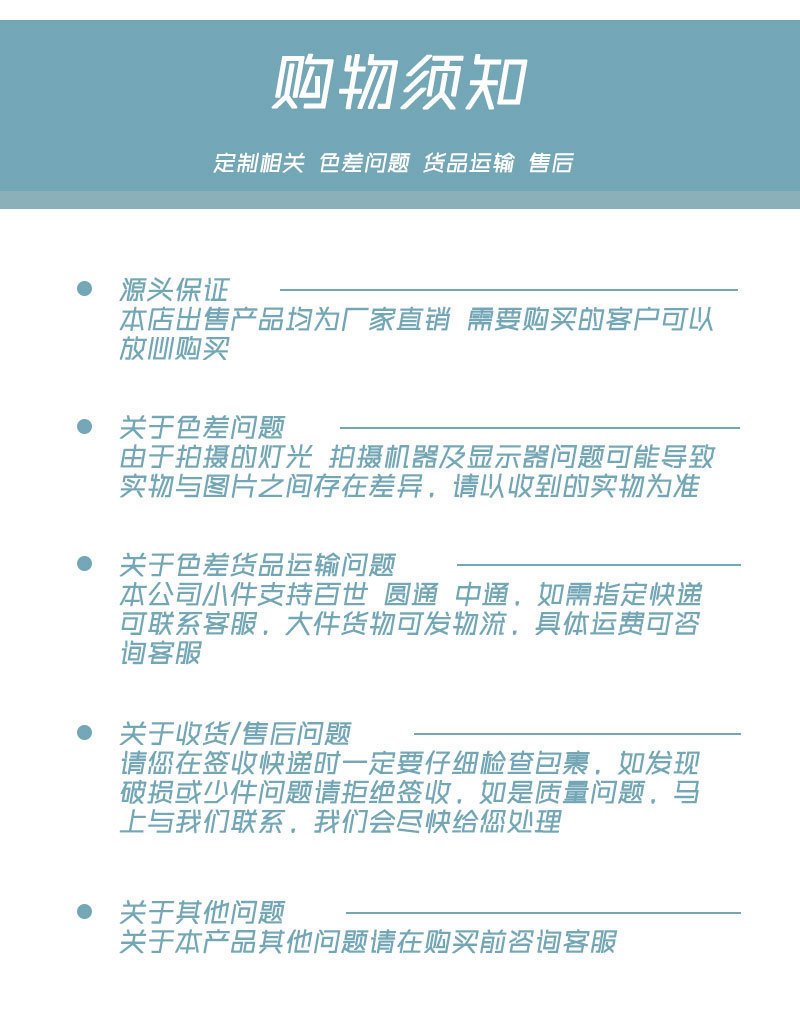 购物须知

定制相关 色差问题 货品运输 售后

源头保证
本店出售产品均为厂家直销 需要购买的客户可以放心购买

关于色差问题
由于拍摄的灯光 拍摄机器及显示器问题可能导致实物与图片之间存在差异，请以收到的实物为准

关于色差货品运输问题
本公司小件支持百世 圆通 中通，如需指定快递可联系客服，大件货物可发物流，具体运费可咨询客服

关于收货/售后问题
请您在签收快递时一定要仔细检查包裹，如发现破损或少件问题请拒绝签收，如是质量问题，马上与我们联系，我们会尽快给您处理

关于其他问题
关于本产品其他问题请在购买前咨询客服